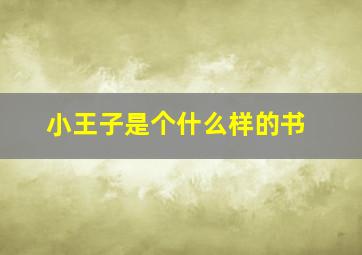 小王子是个什么样的书